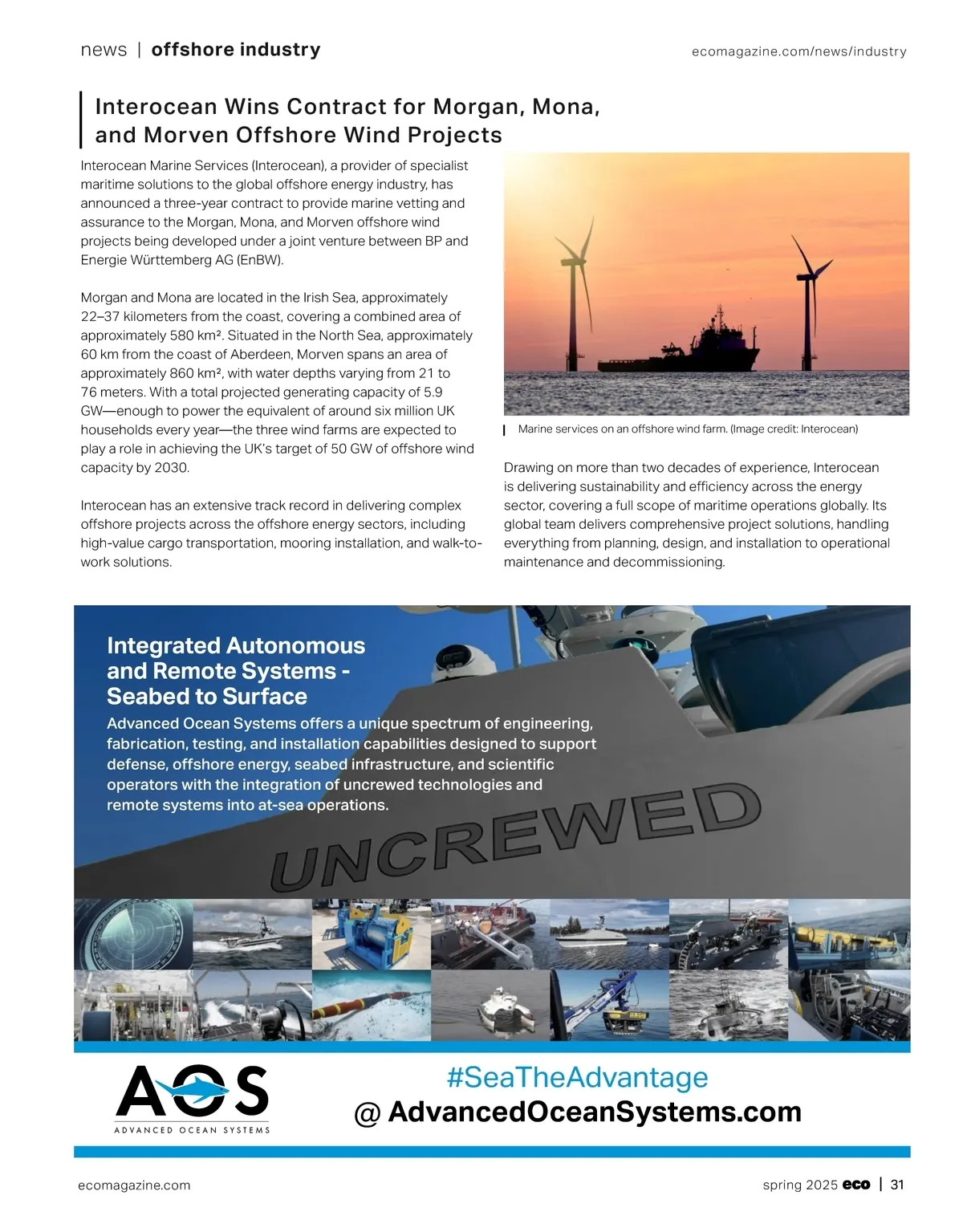 news | offshore industry

ecomagazine.com/news/industry

Interocean Wins Contract for Morgan, Mona, and Morven Offshore Wind Projects

Interocean Marine Services (Interocean), a provider of specialist maritime solutions to the global offshore energy industry, has announced a three-year contract to provide marine vetting and assurance to the Morgan, Mona, and Morven offshore wind projects being developed under a joint venture between BP and Energie Württemberg AG (EnBW).

Morgan and Mona are located in the Irish Sea, approximately 22–37 kilometers from the coast, covering a combined area of approximately 580 km². Situated in the North Sea, approximately 60 km from the coast of Aberdeen, Morven spans an area of approximately 860 km², with water depths varying from 21 to 76 meters. With a total projected generating capacity of 5.9 GW—enough to power the equivalent of around six million UK households every year—the three wind farms are expected to play a role in achieving the UK's target of 50 GW of offshore wind capacity by 2030.

Interocean has an extensive track record in delivering complex offshore projects across the offshore energy sectors, including high-value cargo transportation, mooring installation, and walk-to-work solutions.

Marine services on an offshore wind farm. (Image credit: Interocean)

Drawing on more than two decades of experience, Interocean is delivering sustainability and efficiency across the energy sector, covering a full scope of maritime operations globally. Its global team delivers comprehensive project solutions, handling everything from planning, design, and installation to operational maintenance and decommissioning.

Integrated Autonomous and Remote Systems - Seabed to Surface

Advanced Ocean Systems offers a unique spectrum of engineering, fabrication, testing, and installation capabilities designed to support defense, offshore energy, seabed infrastructure, and scientific operators with the integration of uncrewed technologies and remote systems into at-sea operations.

UNCREWED

AOS
ADVANCED OCEAN SYSTEMS

#SeaTheAdvantage
@ AdvancedOceanSystems.com

ecomagazine.com

spring 2025 eco | 31